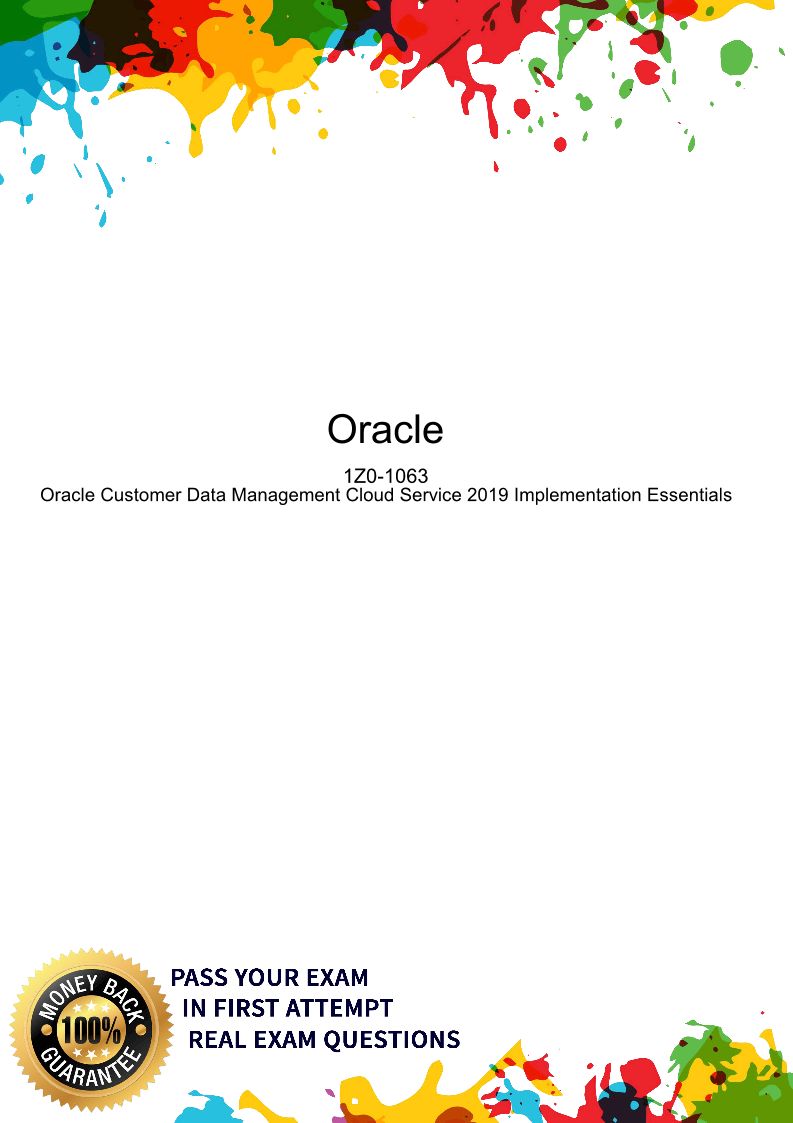 Oracle

1Z0-1063
Oracle Customer Data Management Cloud Service 2019 Implementation Essentials

MONEY BACK
100%
GUARANTEE

PASS YOUR EXAM
IN FIRST ATTEMPT
REAL EXAM QUESTIONS